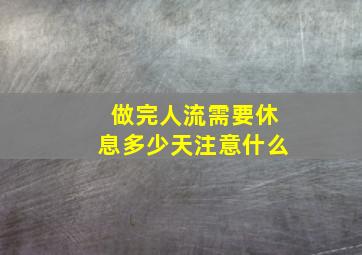 做完人流需要休息多少天注意什么